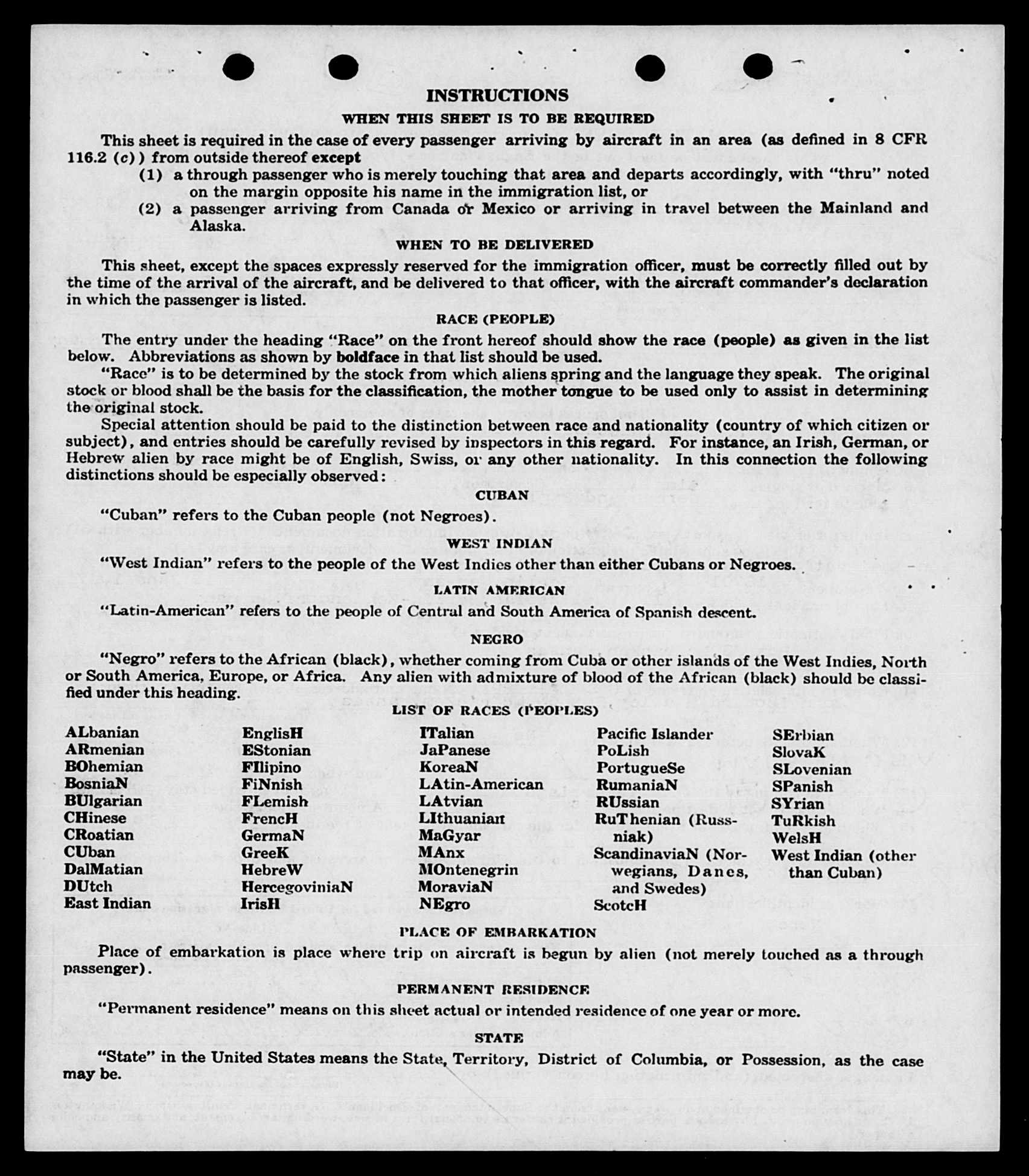 INSTRUCTIONS

WHEN THIS SHEET IS TO BE REQUIRED

This sheet is required in the case of every passenger arriving by aircraft in an area (as defined in 8 CFR 116.2 (c)) from outside thereof except

(1) a through passenger who is merely touching that area and departs accordingly, with "thru" noted on the margin opposite his name in the immigration list, or

(2) a passenger arriving from Canada or Mexico or arriving in travel between the Mainland and Alaska.

WHEN TO BE DELIVERED

This sheet, except the spaces expressly reserved for the immigration officer, must be correctly filled out by the time of the arrival of the aircraft, and be delivered to that officer, with the aircraft commander's declaration in which the passenger is listed.

RACE (PEOPLE)

The entry under the heading "Race" on the front hereof should show the race (people) as given in the list below. Abbreviations as shown by boldface in that list should be used.

"Race" is to be determined by the stock from which aliens spring and the language they speak. The original stock or blood shall be the basis for the classification, the mother tongue to be used only to assist in determining the original stock.

Special attention should be paid to the distinction between race and nationality (country of which citizen or subject), and entries should be carefully revised by inspectors in this regard. For instance, an Irish, German, or Hebrew alien by race might be of English, Swiss, or any other nationality. In this connection the following distinctions should be especially observed:

CUBAN

"Cuban" refers to the Cuban people (not Negroes).

WEST INDIAN

"West Indian" refers to the people of the West Indies other than either Cubans or Negroes.

LATIN AMERICAN

"Latin-American" refers to the people of Central and South America of Spanish descent.

NEGRO

"Negro" refers to the African (black), whether coming from Cuba or other islands of the West Indies, North or South America, Europe, or Africa. Any alien with admixture of blood of the African (black) should be classified under this heading.

LIST OF RACES (PEOPLES)

ALbanian
ARmenian
BOhemian
BosniaN
BUlgarian
CHinese
CRoatian
CUban
DalMatian
DUtch
East Indian

EnglisH
EStonian
FIlipino
FiNnish
FLemish
FrencH
GermaN
GreeK
HebreW
HercegoviniaN
IrisH

ITalian
JaPanese
KoreaN
LAtin-American
LAtvian
LIthuanian
MaGyar
MAnx
MOntenegrin
MoraviaN
NEgro

Pacific Islander
PoLish
PortugueSe
RumaniaN
RUssian
RuThenian (Russniak)
ScandinaviaN (Norwegians, Danes, and Swedes)
ScotcH

SErbian
SlovaK
SLovenian
SPanish
SYrian
TuRkish
WelsH
West Indian (other than Cuban)

PLACE OF EMBARKATION

Place of embarkation is place where trip on aircraft is begun by alien (not merely touched as a through passenger).

PERMANENT RESIDENCE

"Permanent residence" means on this sheet actual or intended residence of one year or more.

STATE

"State" in the United States means the State, Territory, District of Columbia, or Possession, as the case may be.